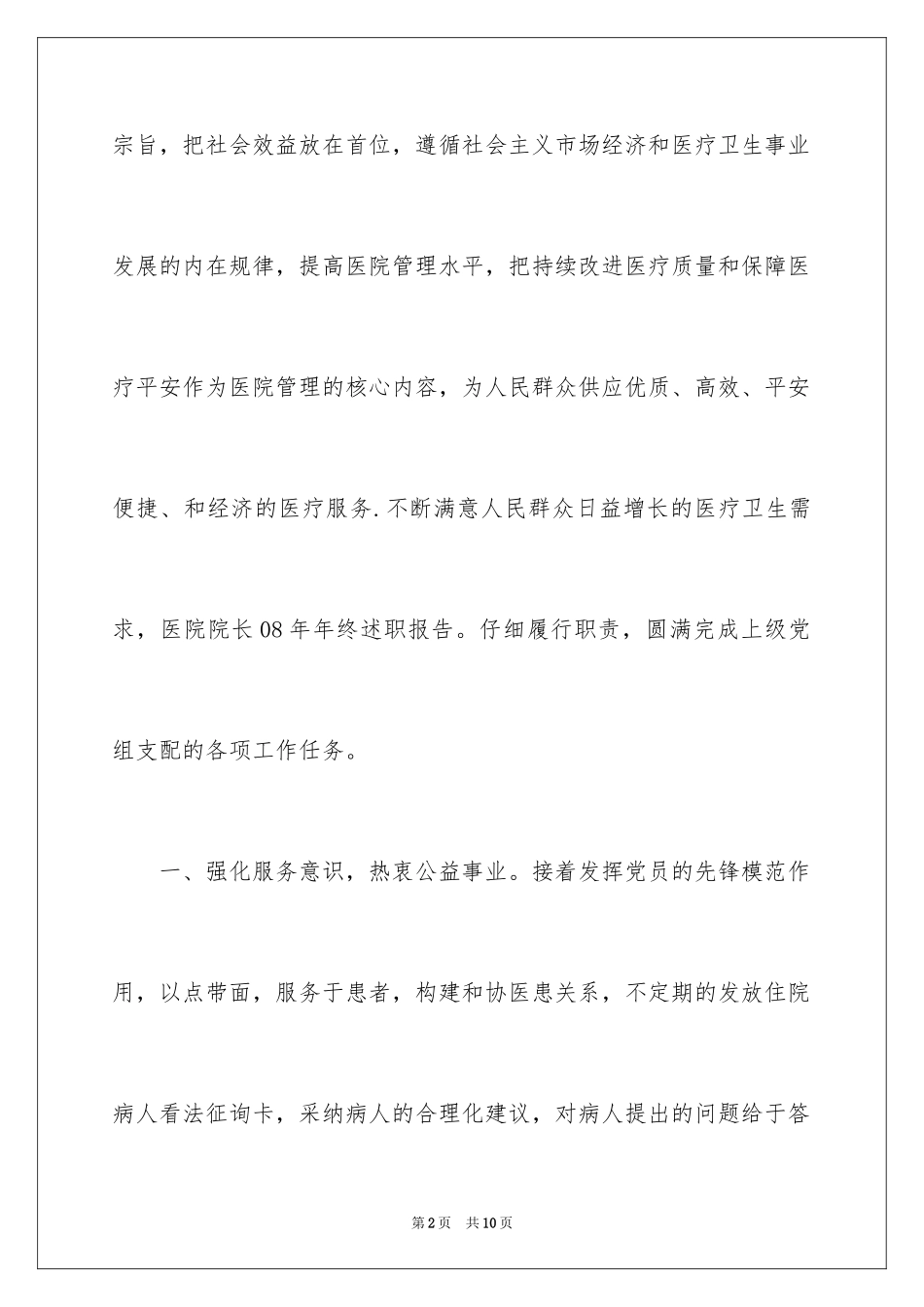 宗旨，把社会效益放在首位，遵循社会主义市场经济和医疗卫生事业发展的内在规律，提高医院管理水平，把持续改进医疗质量和保障医疗平安作为医院管理的核心内容，为人民群众供应优质、高效、平安便捷、和经济的医疗服务.不断满意人民群众日益增长的医疗卫生需求，医院院长08年年终述职报告。仔细履行职责，圆满完成上级党组支配的各项工作任务。

一、强化服务意识，热衷公益事业。接着发挥党员的先锋模范作用，以点带面，服务于患者，构建和协医患关系，不定期的发放住院病人看法征询卡，采纳病人的合理化建议，对病人提出的问题给于答

第2页 共10页